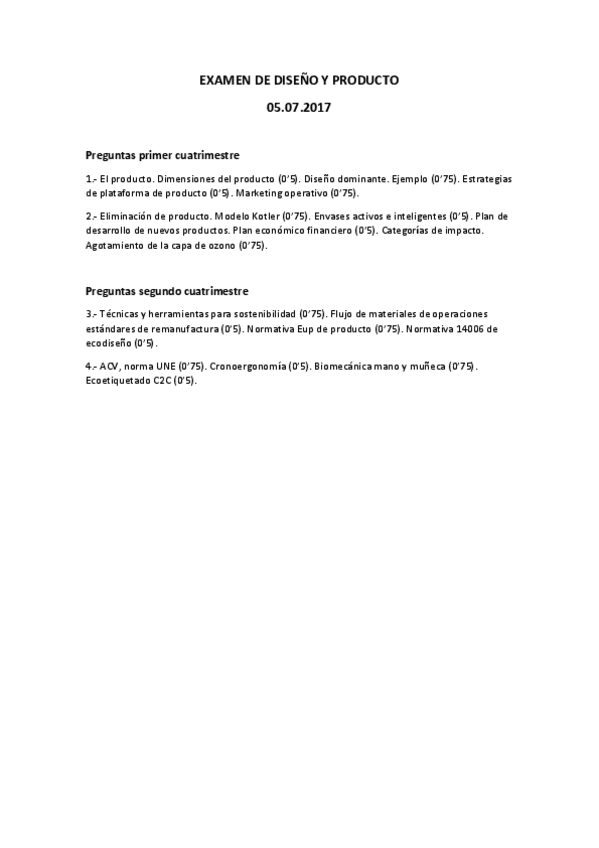 EXAMEN DE DISEÑO Y PRODUCTO

05.07.2017

Preguntas primer cuatrimestre

1.- El producto. Dimensiones del producto (0'5). Diseño dominante. Ejemplo (0'75). Estrategias de plataforma de producto (0'5). Marketing operativo (0'75).

2.- Eliminación de producto. Modelo Kotler (0'75). Envases activos e inteligentes (0'5). Plan de desarrollo de nuevos productos. Plan económico financiero (0'5). Categorías de impacto. Agotamiento de la capa de ozono (0'75).

Preguntas segundo cuatrimestre

3.- Técnicas y herramientas para sostenibilidad (0'75). Flujo de materiales de operaciones estándares de remanufactura (0'5). Normativa Eup de producto (0'75). Normativa 14006 de ecodiseño (0'5).

4.- ACV, norma UNE (0'75). Cronoergonomía (0'5). Biomecánica mano y muñeca (0'75). Ecoetiquetado C2C (0'5).